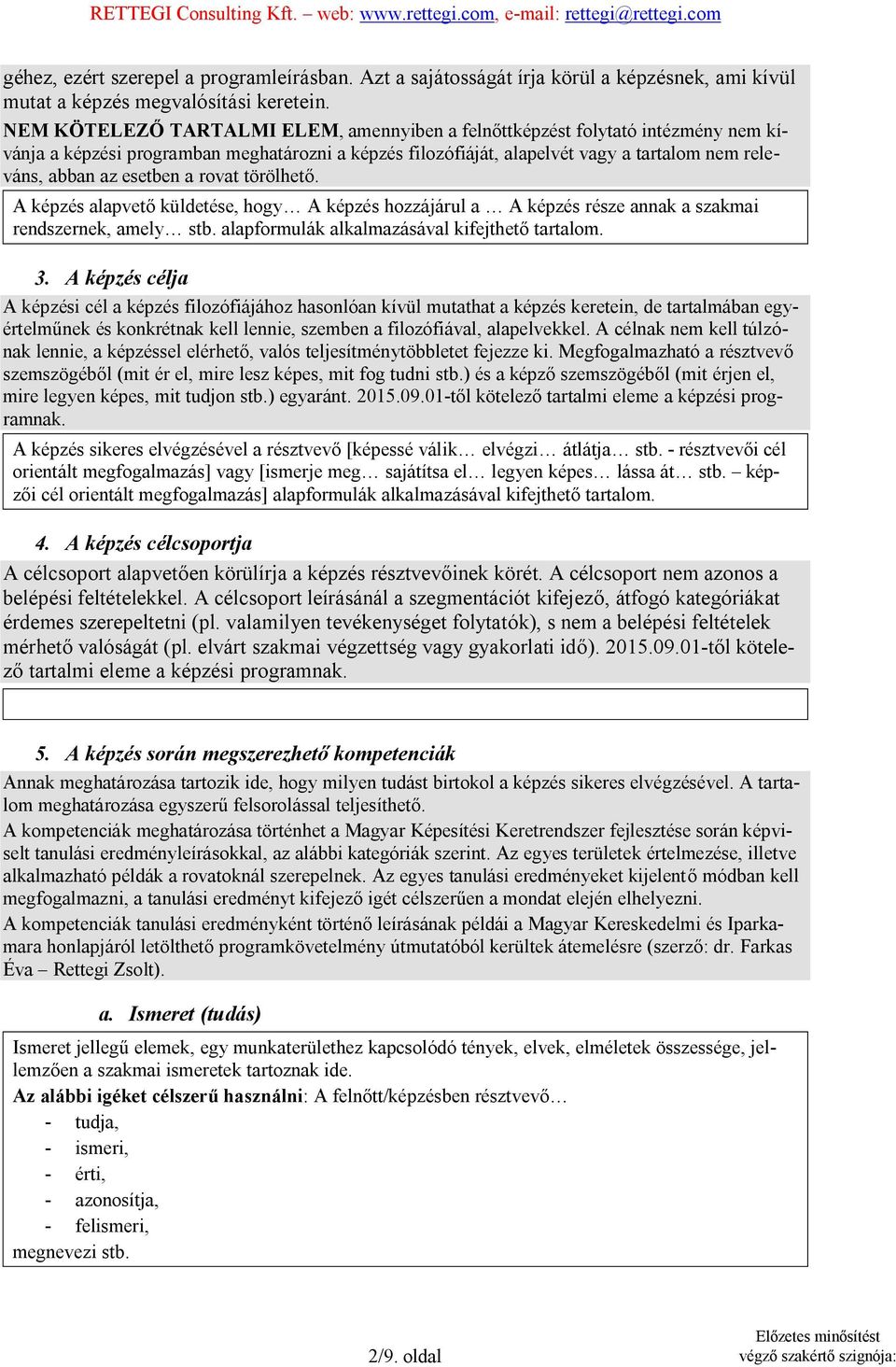 RETTEGI Consulting Kft. – web: www.rettegi.com, e-mail: rettegi@rettegi.com

géhez, ezért szerepel a programleírásban. Azt a sajátosságát írja körül a képzésnek, ami kívül mutat a képzés megvalósítási keretein.
NEM KÖTELEZŐ TARTALMI ELEM, amennyiben a felnőttképzést folytató intézmény nem kívánja a képzési programban meghatározni a képzés filozófiáját, alapelvét vagy a tartalom nem releváns, abban az esetben a rovat törölhető.

A képzés alapvető küldetése, hogy… A képzés hozzájárul a … A képzés része annak a szakmai rendszernek, amely… stb. alapformulák alkalmazásával kifejthető tartalom.

3. A képzés célja

A képzési cél a képzés filozófiájához hasonlóan kívül mutathat a képzés keretein, de tartalmában egyértelműnek és konkrétnak kell lennie, szemben a filozófiával, alapelvekkel. A célnak nem kell túlzónak lennie, a képzéssel elérhető, valós teljesítménytöbbletet fejezze ki. Megfogalmazható a résztvevő szemszögéből (mit ér el, mire lesz képes, mit fog tudni stb.) és a képző szemszögéből (mit érjen el, mire legyen képes, mit tudjon stb.) egyaránt. 2015.09.01-től kötelező tartalmi eleme a képzési programnak.

A képzés sikeres elvégzésével a résztvevő [képessé válik… elvégzi… átlátja… stb. - résztvevői cél orientált megfogalmazás] vagy [ismerje meg… sajátítsa el… legyen képes… lássa át… stb. – képzői cél orientált megfogalmazás] alapformulák alkalmazásával kifejthető tartalom.

4. A képzés célcsoportja

A célcsoport alapvetően körülírja a képzés résztvevőinek körét. A célcsoport nem azonos a belépési feltételekkel. A célcsoport leírásánál a szegmentációt kifejező, átfogó kategóriákat érdemes szerepeltetni (pl. valamilyen tevékenységet folytatók), s nem a belépési feltételek mérhető valóságát (pl. elvárt szakmai végzettség vagy gyakorlati idő). 2015.09.01-től kötelező tartalmi eleme a képzési programnak.

5. A képzés során megszerezhető kompetenciák

Annak meghatározása tartozik ide, hogy milyen tudást birtokol a képzés sikeres elvégzésével. A tartalom meghatározása egyszerű felsorolással teljesíthető.
A kompetenciák meghatározása történhet a Magyar Képesítési Keretrendszer fejlesztése során képviselt tanulási eredményleírásokkal, az alábbi kategóriák szerint. Az egyes területek értelmezése, illetve alkalmazható példák a rovatoknál szerepelnek. Az egyes tanulási eredményeket kijelentő módban kell megfogalmazni, a tanulási eredményt kifejező igét célszerűen a mondat elején elhelyezni.
A kompetenciák tanulási eredményként történő leírásának példái a Magyar Kereskedelmi és Iparkamara honlapjáról letölthető programkövetelmény útmutatóból kerültek átemelésre (szerző: dr. Farkas Éva – Rettegi Zsolt).

a. Ismeret (tudás)

Ismeret jellegű elemek, egy munkaterülethez kapcsolódó tények, elvek, elméletek összessége, jellemzően a szakmai ismeretek tartoznak ide.
Az alábbi igéket célszerű használni: A felnőtt/képzésben résztvevő…
- tudja,
- ismeri,
- érti,
- azonosítja,
- felismeri,
megnevezi stb.

2/9. oldal

Előzetes minősítést végző szakértő szignója: